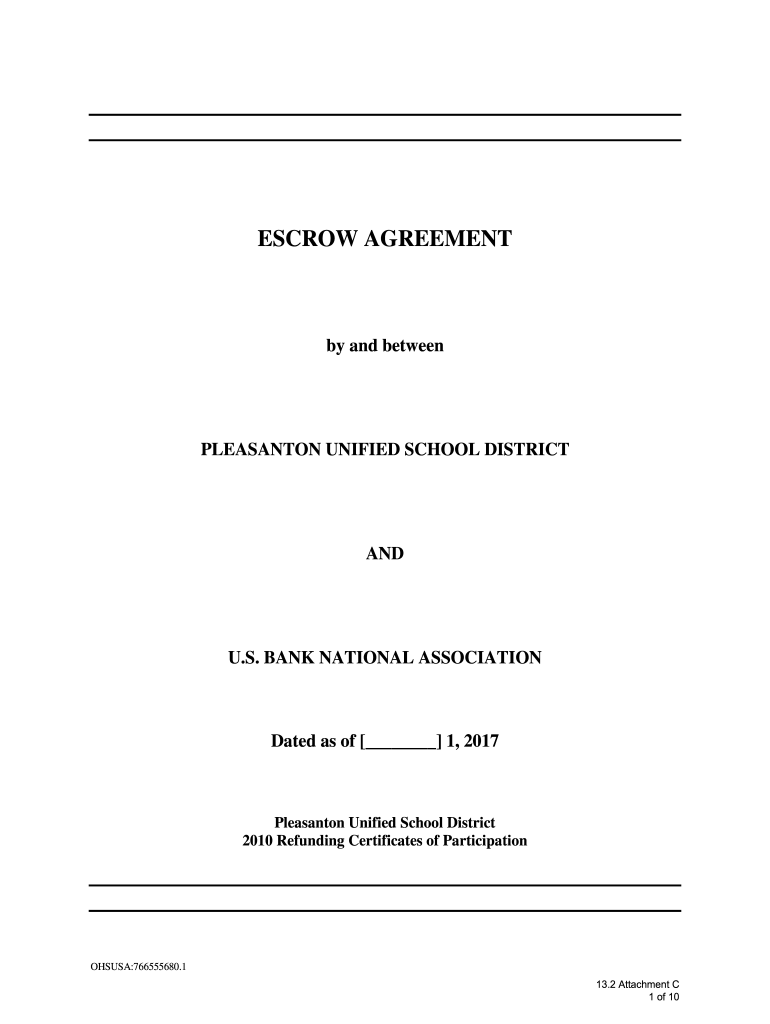 ESCROW AGREEMENT

by and between

PLEASANTON UNIFIED SCHOOL DISTRICT

AND

U.S. BANK NATIONAL ASSOCIATION

Dated as of [________] 1, 2017

Pleasanton Unified School District
2010 Refunding Certificates of Participation

OHSUSA:766555680.1

13.2 Attachment C
1 of 10